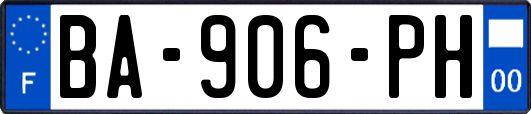 F
BA-906-PH
00